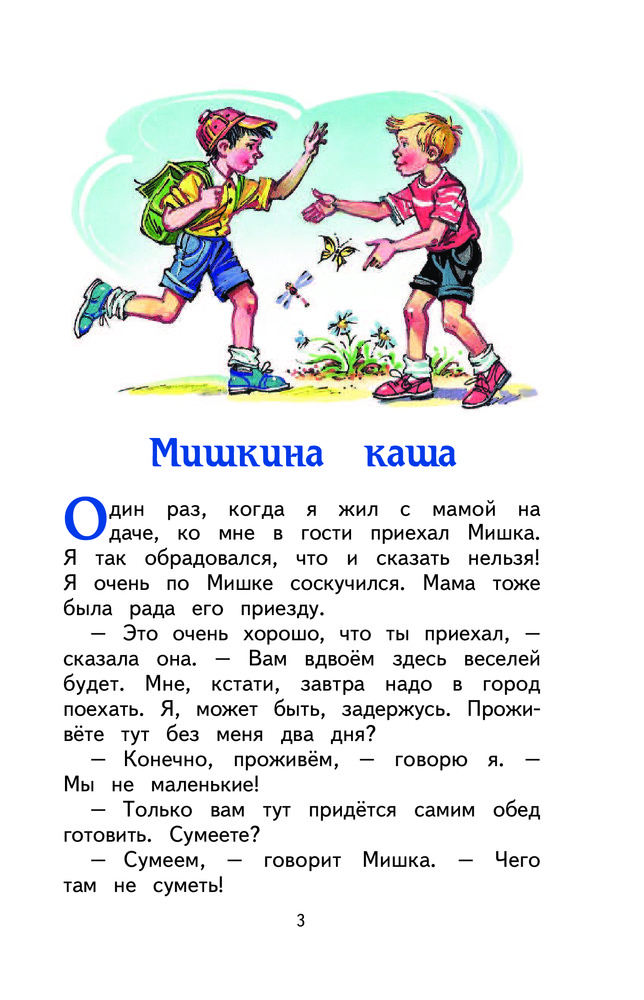 Мишкина каша

Один раз, когда я жил с мамой на даче, ко мне в гости приехал Мишка. Я так обрадовался, что и сказать нельзя! Я очень по Мишке соскучился. Мама тоже была рада его приезду.

— Это очень хорошо, что ты приехал, — сказала она. — Вам вдвоём здесь веселей будет. Мне, кстати, завтра надо в город поехать. Я, может быть, задержусь. Проживёте тут без меня два дня?

— Конечно, проживём, — говорю я. — Мы не маленькие!

— Только вам тут придётся самим обед готовить. Сумеете?

— Сумеем, — говорит Мишка. — Чего там не суметь!

3